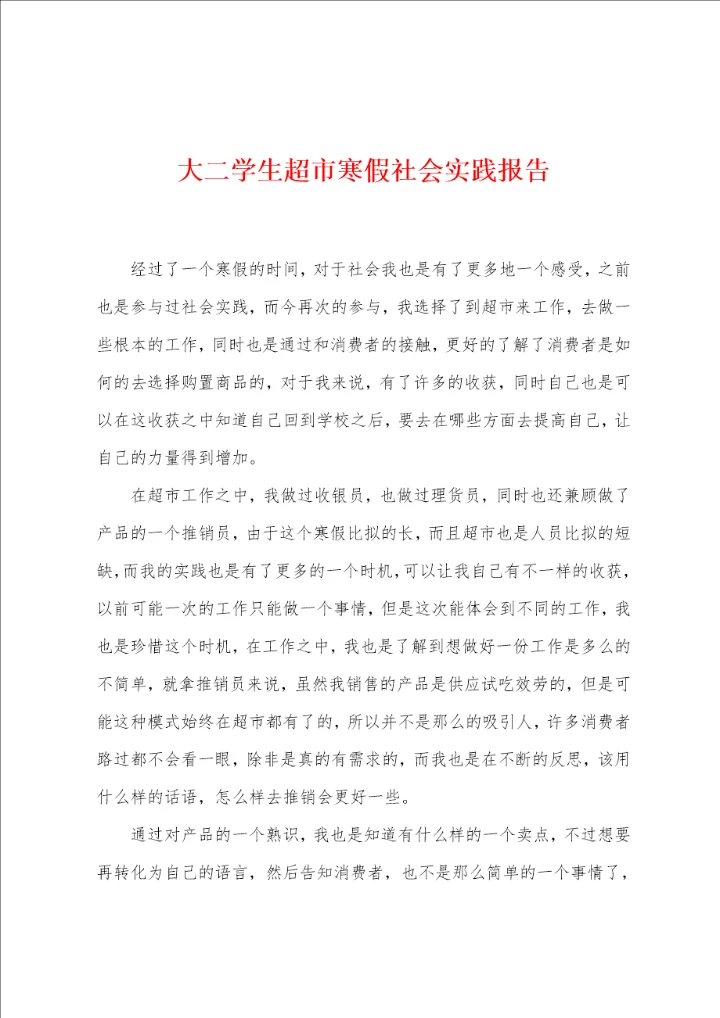 大二学生超市寒假社会实践报告

经过了一个寒假的时间，对于社会我也是有了更多地一个感受，之前也是参与过社会实践，而今再次的参与，我选择了到超市来工作，去做一些根本的工作，同时也是通过和消费者的接触，更好的了解了消费者是如何的去选择购置商品的，对于我来说，有了许多的收获，同时自己也是可以在这收获之中知道自己回到学校之后，要去在哪些方面去提高自己，让自己的力量得到增加。

在超市工作之中，我做过收银员，也做过理货员，同时也还兼顾做了产品的一个推销员，由于这个寒假比拟的长，而且超市也是人员比拟的短缺，而我的实践也是有了更多的一个时机，可以让我自己有不一样的收获，以前可能一次的工作只能做一个事情，但是这次能体会到不同的工作，我也是珍惜这个时机，在工作之中，我也是了解到想做好一份工作是多么的不简单，就拿推销员来说，虽然我销售的产品是供应试吃效劳的，但是可能这种模式始终在超市都有了的，所以并不是那么的吸引人，许多消费者路过都不会看一眼，除非是真的有需求的，而我也是在不断的反思，该用什么样的话语，怎么样去推销会更好一些。

通过对产品的一个熟识，我也是知道有什么样的一个卖点，不过想要再转化为自己的语言，然后告知消费者，也不是那么简单的一个事情了，